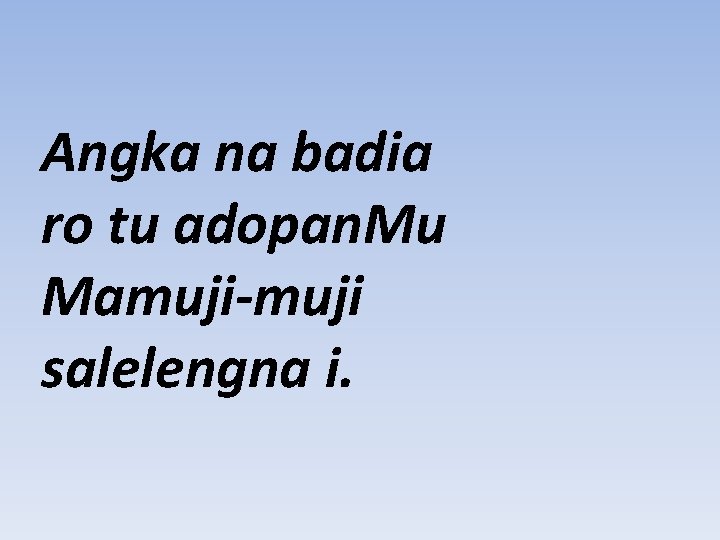 Angka na badia ro tu adopanMu Mamuji-muji salelengna i.